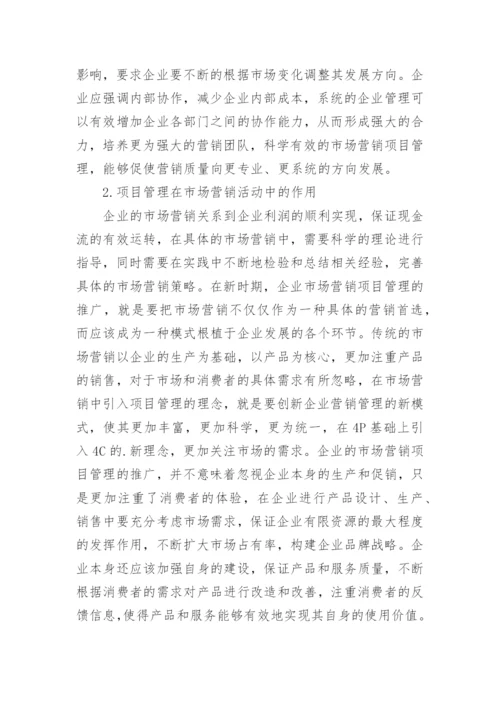 影响，要求企业要不断的根据市场变化调整其发展方向。企业应强调内部协作，减少企业内部成本，系统的企业管理可以有效增加企业各部门之间的协作能力，从而形成强大的合力，培养更为强大的营销团队，科学有效的市场营销项目管理，能够促使营销质量向更专业、更系统的方向发展。

2.项目管理在市场营销活动中的作用

企业的市场营销关系到企业利润的顺利实现，保证现金流的有效运转，在具体的市场营销中，需要科学的理论进行指导，同时需要在实践中不断地检验和总结相关经验，完善具体的市场营销策略。在新时期，企业市场营销项目管理的推广，就是要把市场营销不仅仅作为一种具体的营销首选，而应该成为一种模式根植于企业发展的各个环节。传统的市场营销以企业的生产为基础，以产品为核心，更加注重产品的销售，对于市场和消费者的具体需求有所忽略，在市场营销中引入项目管理的理念，就是要创新企业营销管理的新模式，使其更加丰富，更加科学，更为统一，在4P基础上引入4C的.新理念，更加关注市场的需求。企业的市场营销项目管理的推广，并不意味着忽视企业本身的生产和促销，只是更加注重了消费者的体验，在企业进行产品设计、生产、销售中要充分考虑市场需求，保证企业有限资源的最大程度的发挥作用，不断扩大市场占有率，构建企业品牌战略。企业本身还应该加强自身的建设，保证产品和服务质量，不断根据消费者的需求对产品进行改造和改善，注重消费者的反馈信息,使得产品和服务能够有效地实现其自身的使用价值。